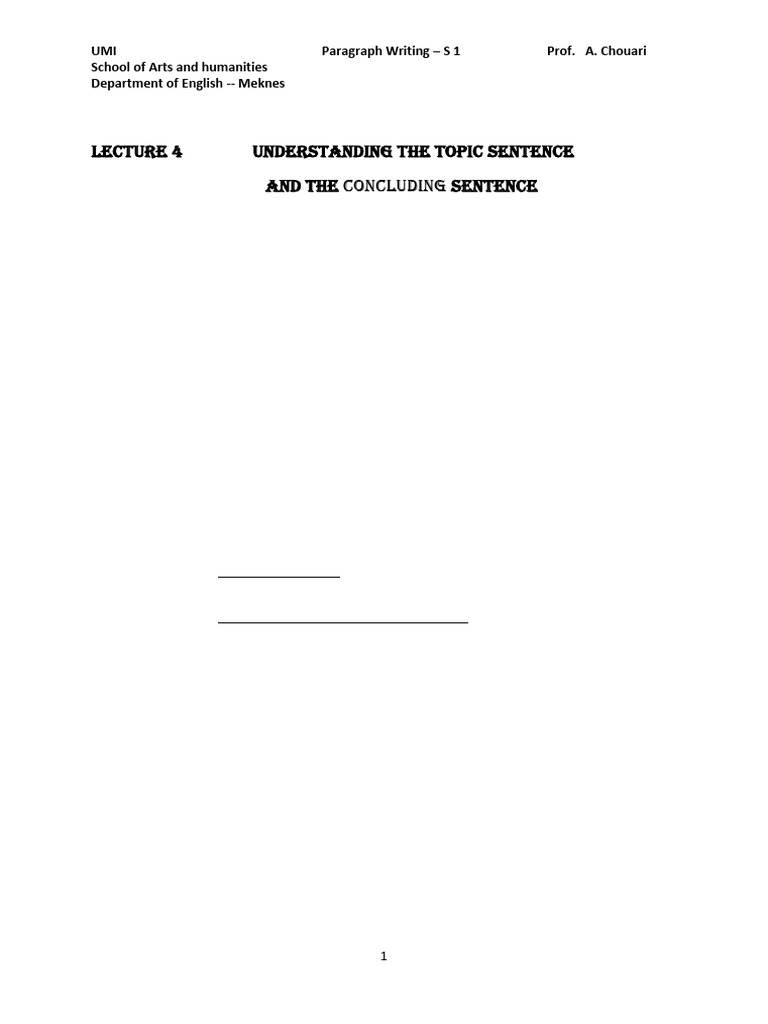 UMI Paragraph Writing – S 1 Prof. A. Chouari
School of Arts and humanities
Department of English -- Meknes

LECTURE 4 UNDERSTANDING THE TOPIC SENTENCE

AND THE CONCLUDING SENTENCE

1